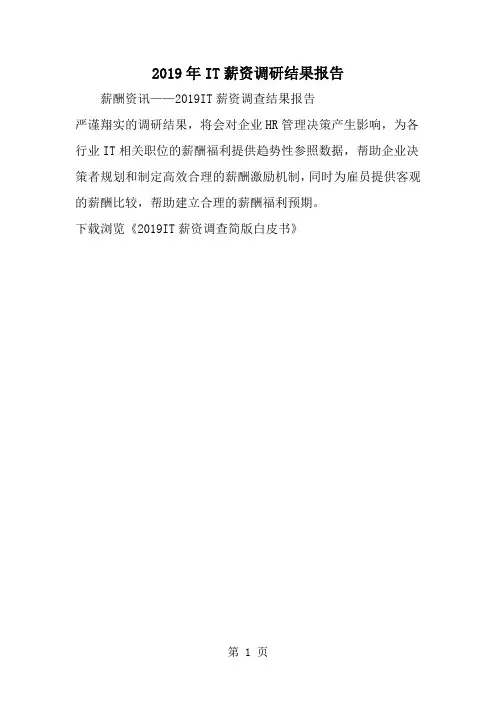 2019年IT薪资调研结果报告

薪酬资讯——2019IT薪资调查结果报告

严谨翔实的调研结果，将会对企业HR管理决策产生影响，为各行业IT相关职位的薪酬福利提供趋势性参照数据，帮助企业决策者规划和制定高效合理的薪酬激励机制，同时为雇员提供客观的薪酬比较，帮助建立合理的薪酬福利预期。

下载浏览《2019IT薪资调查简版白皮书》

第1页